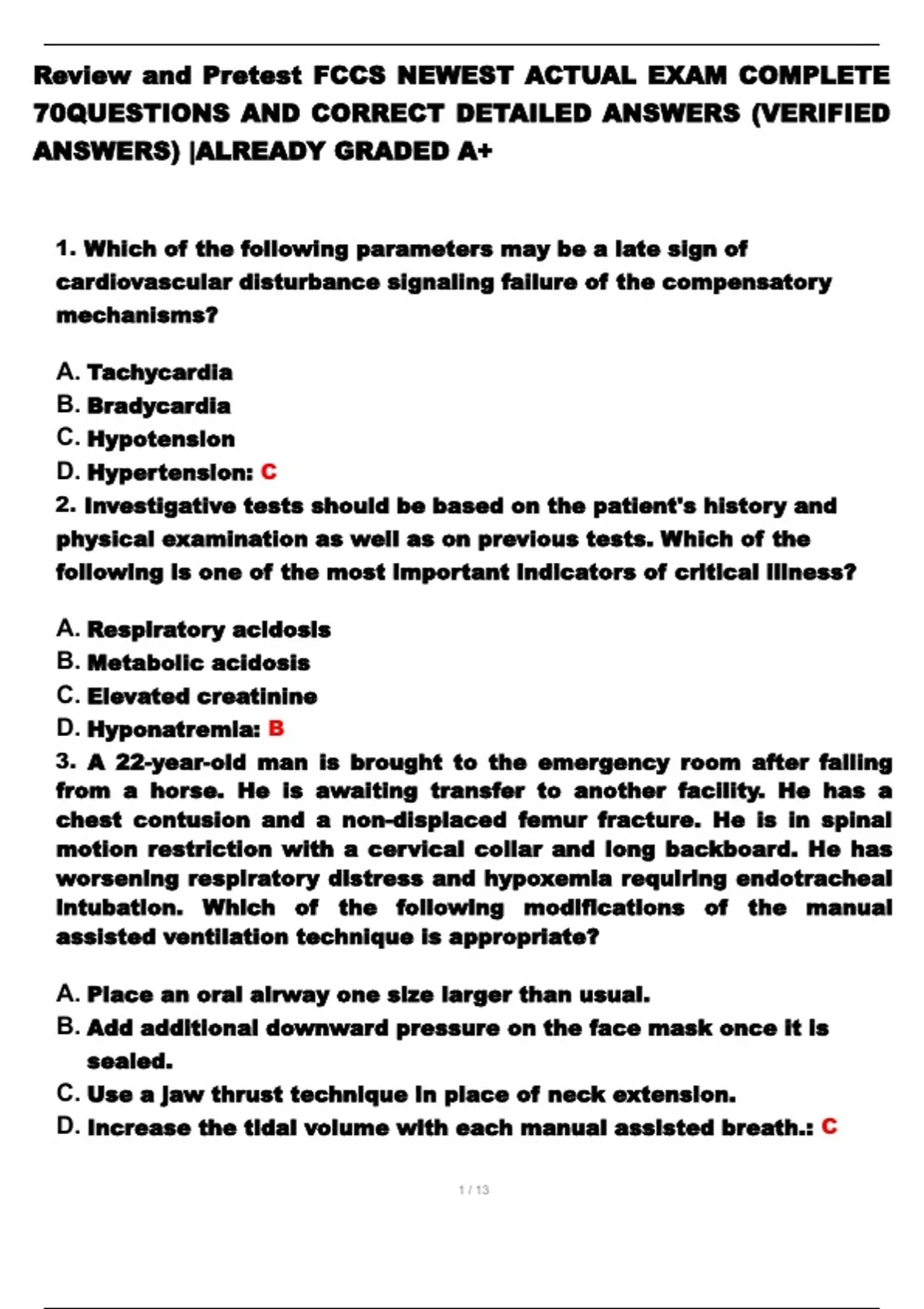 Review and Pretest FCCS NEWEST ACTUAL EXAM COMPLETE 70QUESTIONS AND CORRECT DETAILED ANSWERS (VERIFIED ANSWERS) |ALREADY GRADED A+

1. Which of the following parameters may be a late sign of cardiovascular disturbance signaling failure of the compensatory mechanisms?

A. Tachycardia
B. Bradycardia
C. Hypotension
D. Hypertension: C
2. Investigative tests should be based on the patient's history and physical examination as well as on previous tests. Which of the following is one of the most important indicators of critical illness?

A. Respiratory acidosis
B. Metabolic acidosis
C. Elevated creatinine
D. Hyponatremia: B
3. A 22-year-old man is brought to the emergency room after falling from a horse. He is awaiting transfer to another facility. He has a chest contusion and a non-displaced femur fracture. He is in spinal motion restriction with a cervical collar and long backboard. He has worsening respiratory distress and hypoxemia requiring endotracheal intubation. Which of the following modifications of the manual assisted ventilation technique is appropriate?

A. Place an oral airway one size larger than usual.
B. Add additional downward pressure on the face mask once it is sealed.
C. Use a jaw thrust technique in place of neck extension.
D. Increase the tidal volume with each manual assisted breath.: C

1 / 13